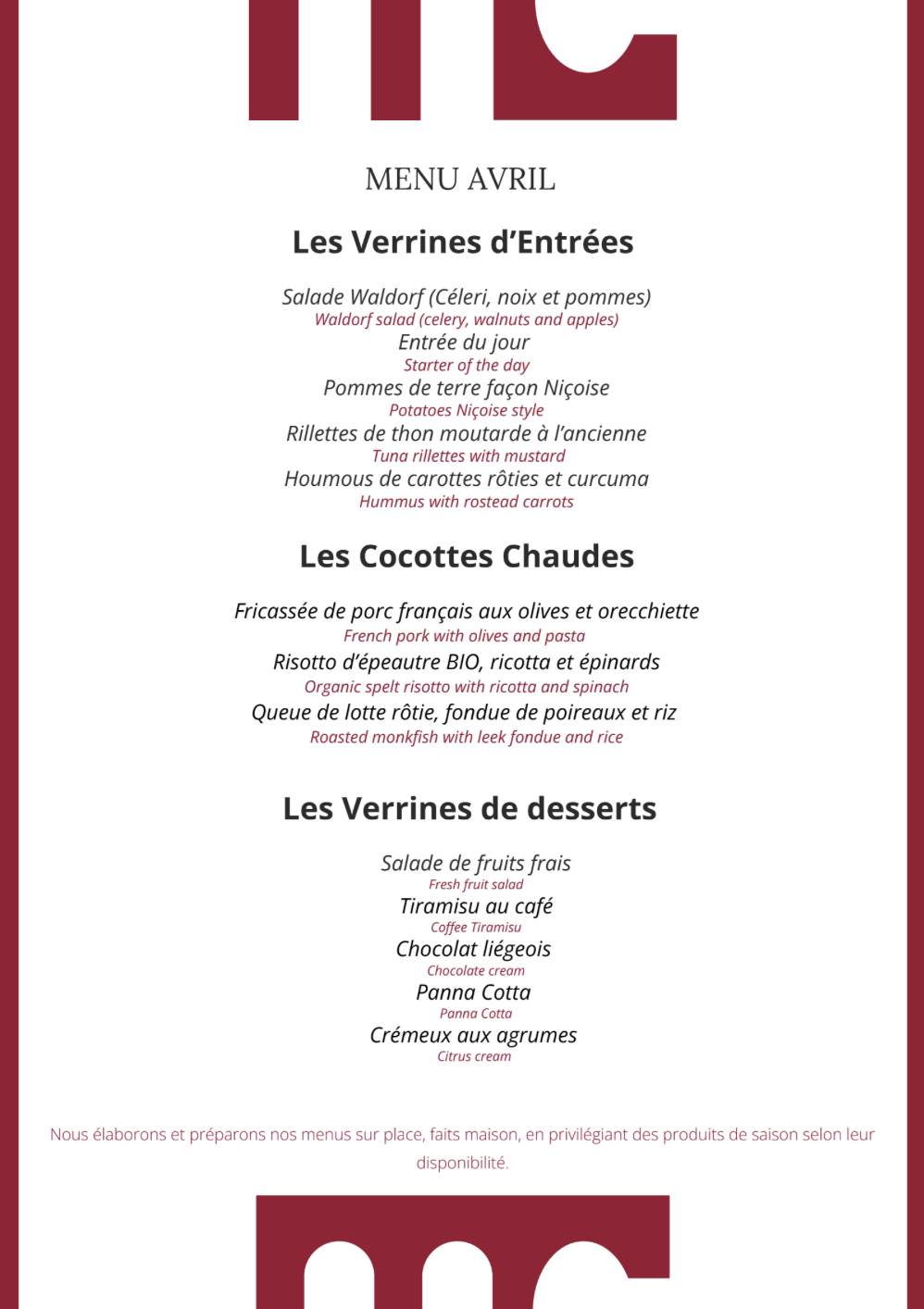 MENU AVRIL

Les Verrines d'Entrées

Salade Waldorf (Céleri, noix et pommes)
Waldorf salad (celery, walnuts and apples)
Entrée du jour
Starter of the day
Pommes de terre façon Niçoise
Potatoes Niçoise style
Rillettes de thon moutarde à l'ancienne
Tuna rillettes with mustard
Houmous de carottes rôties et curcuma
Hummus with rostead carrots

Les Cocottes Chaudes

Fricassée de porc français aux olives et orecchiette
French pork with olives and pasta
Risotto d'épeautre BIO, ricotta et épinards
Organic spelt risotto with ricotta and spinach
Queue de lotte rôtie, fondue de poireaux et riz
Roasted monkfish with leek fondue and rice

Les Verrines de desserts

Salade de fruits frais
Fresh fruit salad
Tiramisu au café
Coffee Tiramisu
Chocolat liégeois
Chocolate cream
Panna Cotta
Panna Cotta
Crémeux aux agrumes
Citrus cream

Nous élaborons et préparons nos menus sur place, faits maison, en privilégiant des produits de saison selon leur disponibilité.